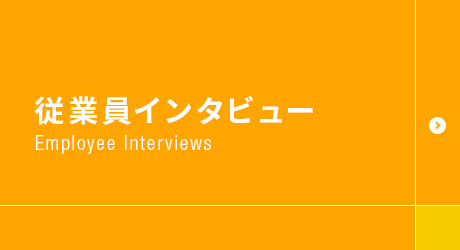 従業員インタビュー
Employee Interviews